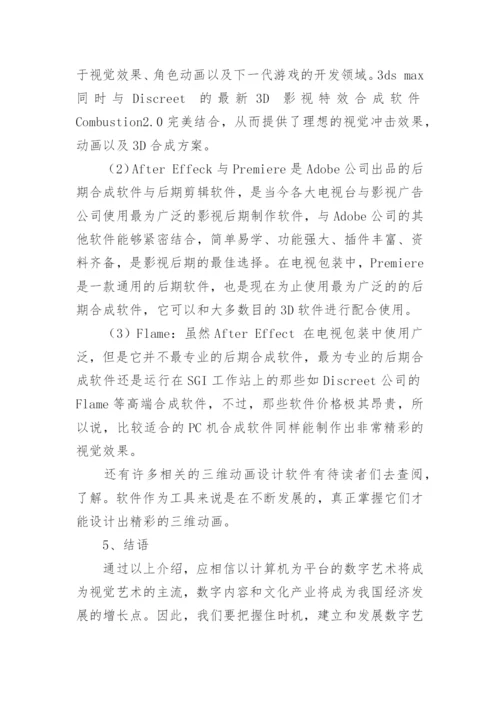 于视觉效果、角色动画以及下一代游戏的开发领域。3ds max 同时与 Discreet 的最新 3D 影视特效合成软件 Combustion2.0 完美结合，从而提供了理想的视觉冲击效果，动画以及 3D 合成方案。

（2）After Effeck 与 Premiere 是 Adobe 公司出品的后期合成软件与后期剪辑软件，是当今各大电视台与影视广告公司使用最为广泛的影视后期制作软件，与 Adobe 公司的其他软件能够紧密结合，简单易学、功能强大、插件丰富、资料齐备，是影视后期的最佳选择。在电视包装中，Premiere 是一款通用的后期软件，也是现在为止使用最为广泛的的后期合成软件，它可以和大多数目的 3D 软件进行配合使用。

（3）Flame：虽然 After Effect 在电视包装中使用广泛，但是它并不最专业的后期合成软件，最为专业的后期合成软件还是运行在 SGI 工作站上的那些如 Discreet 公司的 Flame 等高端合成软件，不过，那些软件价格极其昂贵，所以说，比较适合的 PC 机合成软件同样能制作出非常精彩的视觉效果。

还有许多相关的三维动画设计软件有待读者们去查阅，了解。软件作为工具来说是在不断发展的，真正掌握它们才能设计出精彩的三维动画。

5、结语

通过以上介绍，应相信以计算机为平台的数字艺术将成为视觉艺术的主流，数字内容和文化产业将成为我国经济发展的增长点。因此，我们要把握住时机，建立和发展数字艺